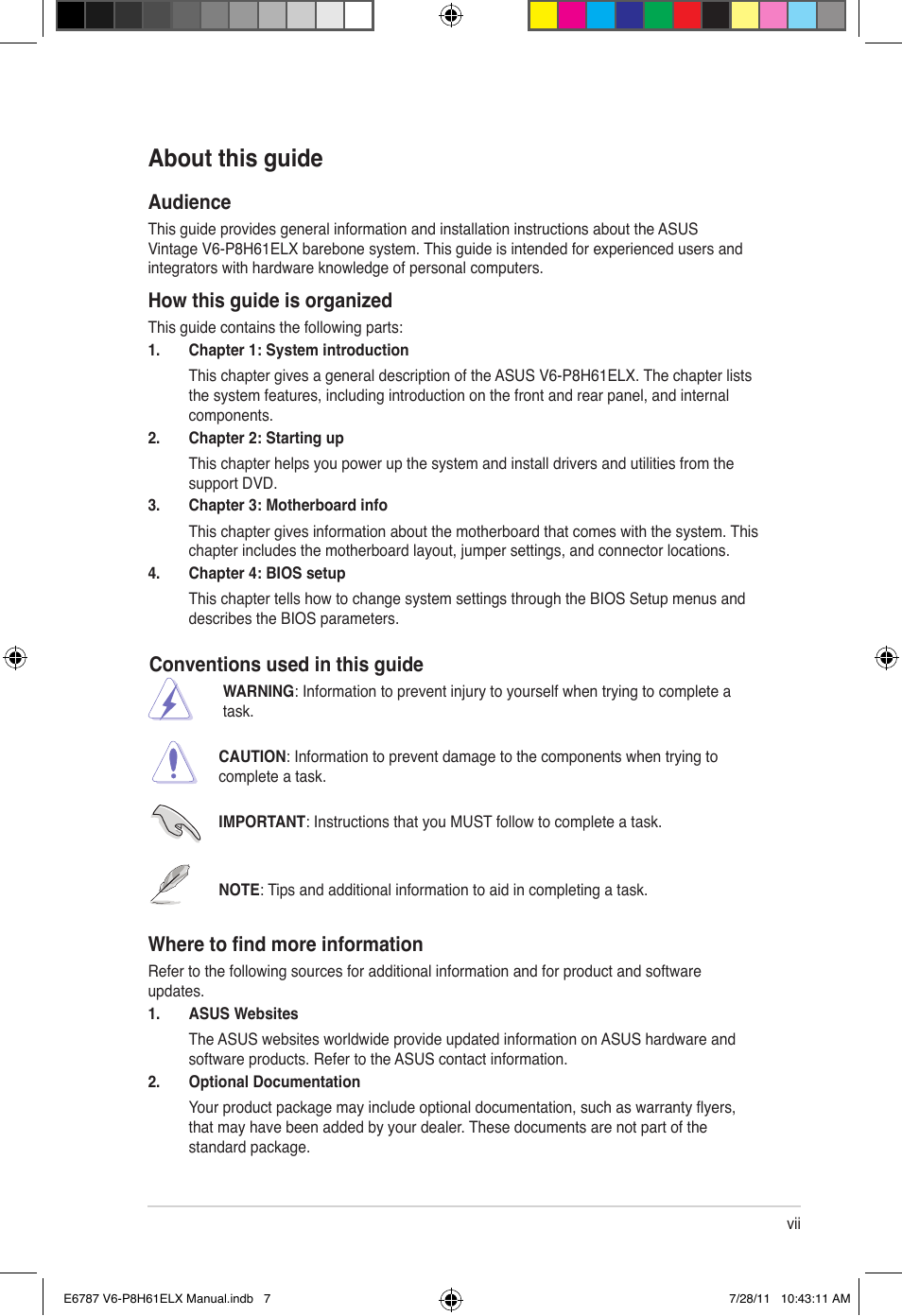 About this guide

Audience

This guide provides general information and installation instructions about the ASUS Vintage V6-P8H61ELX barebone system. This guide is intended for experienced users and integrators with hardware knowledge of personal computers.

How this guide is organized

This guide contains the following parts:

1. Chapter 1: System introduction

This chapter gives a general description of the ASUS V6-P8H61ELX. The chapter lists the system features, including introduction on the front and rear panel, and internal components.

2. Chapter 2: Starting up

This chapter helps you power up the system and install drivers and utilities from the support DVD.

3. Chapter 3: Motherboard info

This chapter gives information about the motherboard that comes with the system. This chapter includes the motherboard layout, jumper settings, and connector locations.

4. Chapter 4: BIOS setup

This chapter tells how to change system settings through the BIOS Setup menus and describes the BIOS parameters.

Conventions used in this guide

WARNING: Information to prevent injury to yourself when trying to complete a task.

CAUTION: Information to prevent damage to the components when trying to complete a task.

IMPORTANT: Instructions that you MUST follow to complete a task.

NOTE: Tips and additional information to aid in completing a task.

Where to find more information

Refer to the following sources for additional information and for product and software updates.

1. ASUS Websites

The ASUS websites worldwide provide updated information on ASUS hardware and software products. Refer to the ASUS contact information.

2. Optional Documentation

Your product package may include optional documentation, such as warranty flyers, that may have been added by your dealer. These documents are not part of the standard package.

vii

E6787 V6-P8H61ELX Manual.indb 7 7/28/11 10:43:11 AM